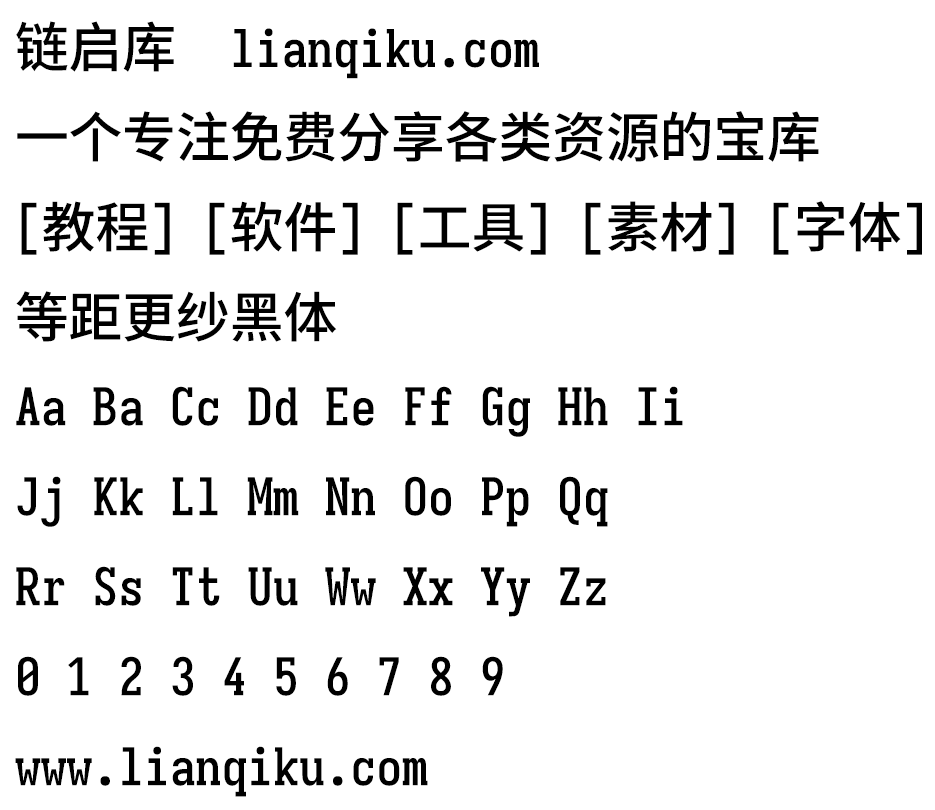 链启库 lianqiku.com

一个专注免费分享各类资源的宝库

[教程] [软件] [工具] [素材] [字体]

等距更纱黑体

Aa Ba Cc Dd Ee Ff Gg Hh Ii

Jj Kk Ll Mm Nn Oo Pp Qq

Rr Ss Tt Uu Ww Xx Yy Zz

0 1 2 3 4 5 6 7 8 9

www.lianqiku.com